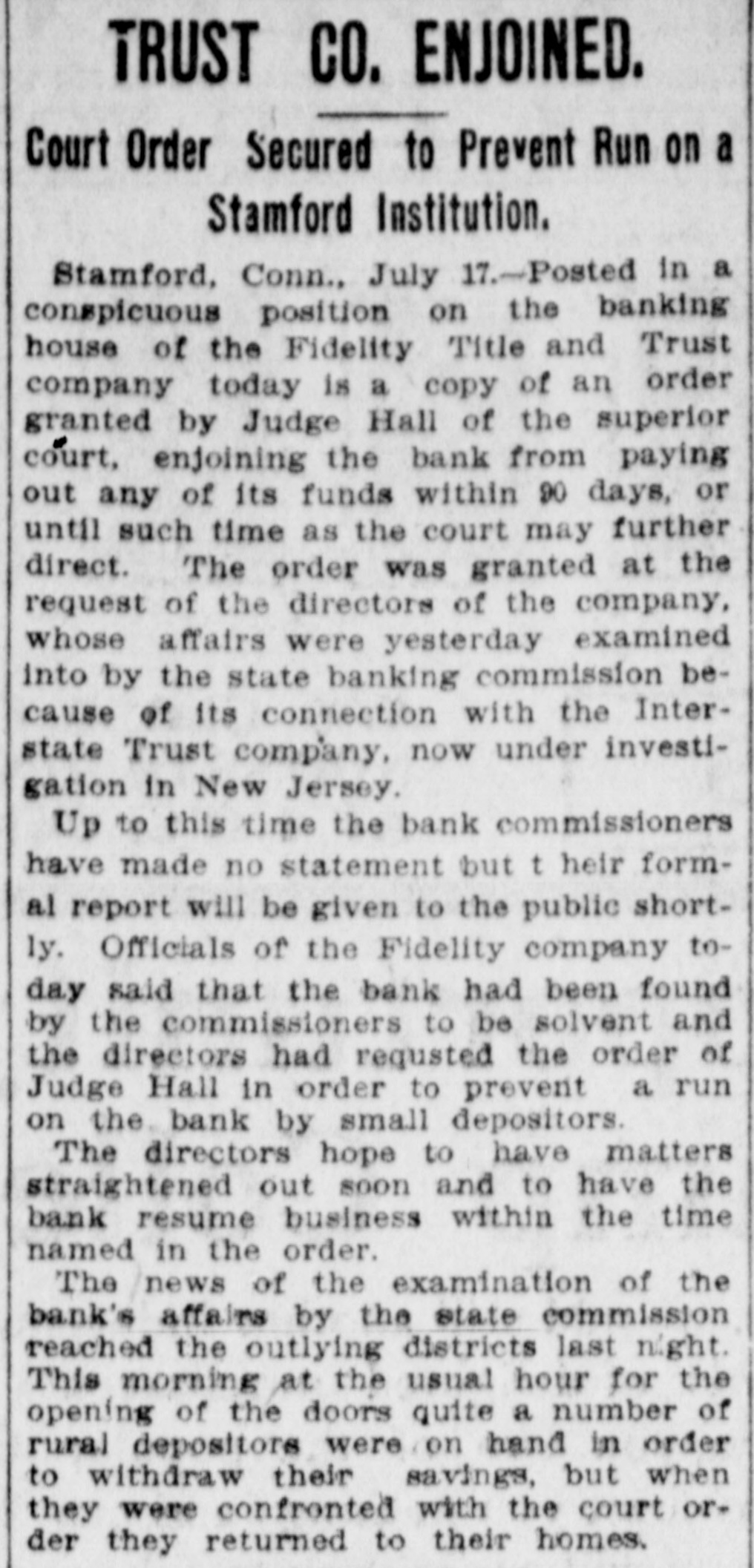 TRUST CO. ENJOINED.

Court Order Secured to Prevent Run on a Stamford Institution.

Stamford, Conn., July 17.—Posted in a conspicuous position on the banking house of the Fidelity Title and Trust company today is a copy of an order granted by Judge Hall of the superior court, enjoining the bank from paying out any of its funds within 90 days, or until such time as the court may further direct. The order was granted at the request of the directors of the company, whose affairs were yesterday examined into by the state banking commission because of its connection with the Interstate Trust company, now under investigation in New Jersey.

Up to this time the bank commissioners have made no statement but t heir formal report will be given to the public shortly. Officials of the Fidelity company today said that the bank had been found by the commissioners to be solvent and the directors had requsted the order of Judge Hall in order to prevent a run on the bank by small depositors.

The directors hope to have matters straightened out soon and to have the bank resume business within the time named in the order.

The news of the examination of the bank's affairs by the state commission reached the outlying districts last night. This morning at the usual hour for the opening of the doors quite a number of rural depositors were on hand in order to withdraw their savings, but when they were confronted with the court order they returned to their homes.